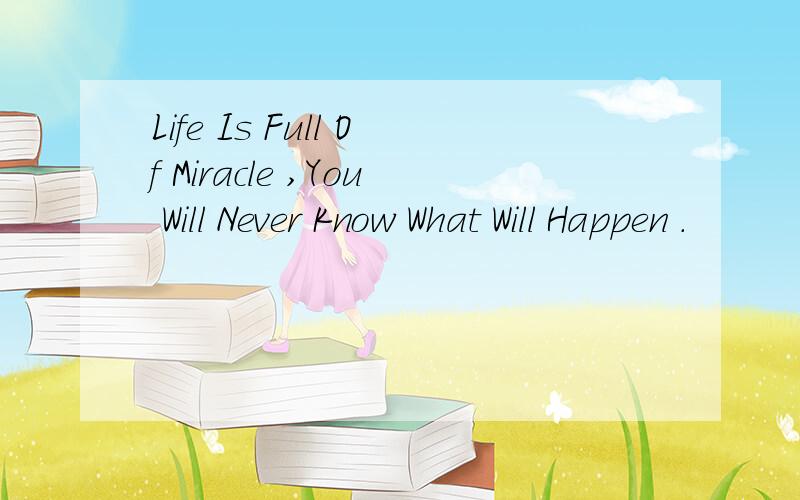 Life Is Full Of Miracle ,You Will Never Know What Will Happen .